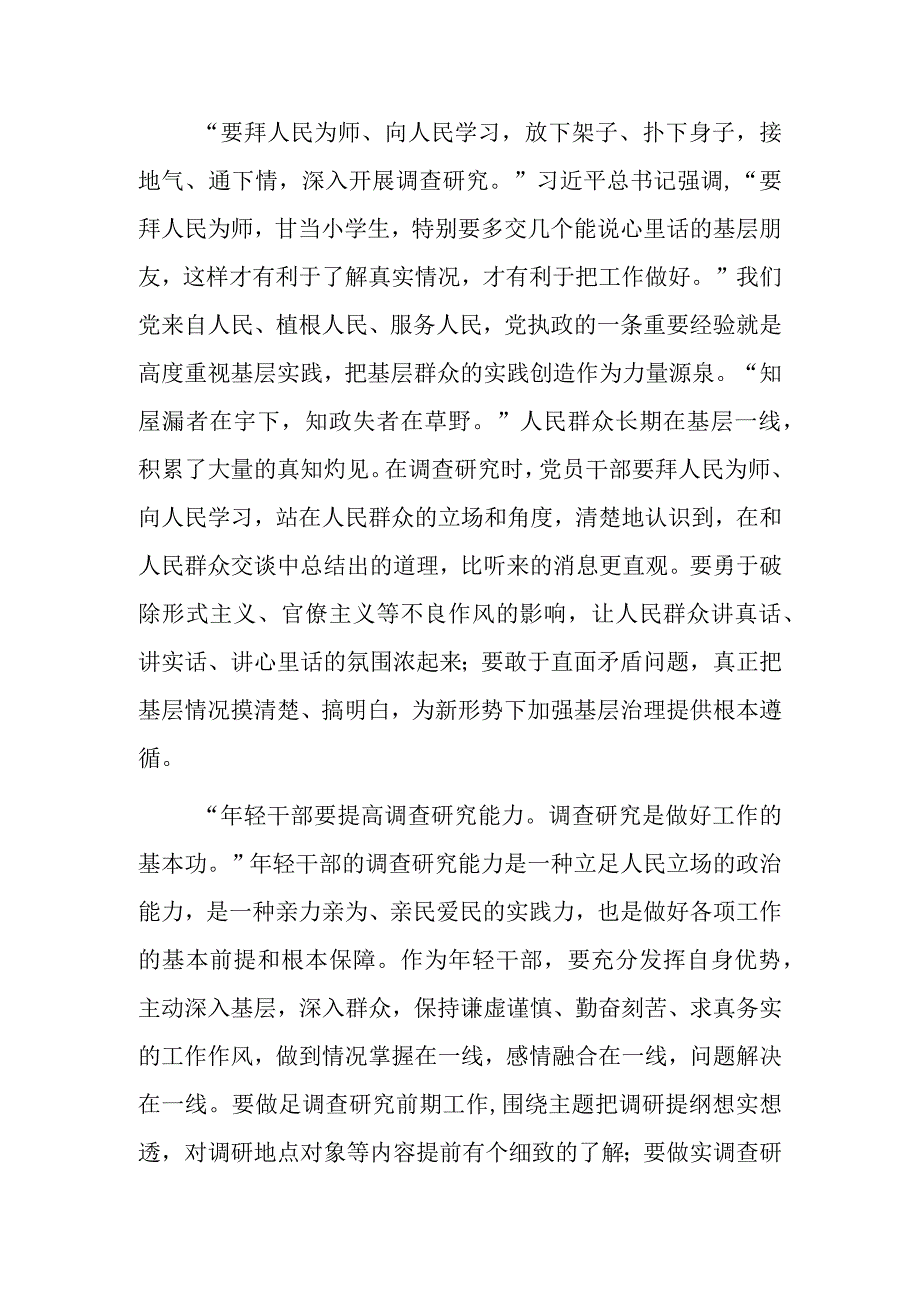 “要拜人民为师、向人民学习，放下架子、扑下身子，接地气、通下情，深入开展调查研究。”习近平总书记强调，“要拜人民为师，甘当小学生，特别要多交几个能说心里话的基层朋友，这样才有利于了解真实情况，才有利于把工作做好。”我们党来自人民、植根人民、服务人民，党执政的一条重要经验就是高度重视基层实践，把基层群众的实践创造作为力量源泉。“知屋漏者在宇下，知政失者在草野。”人民群众长期在基层一线，积累了大量的真知灼见。在调查研究时，党员干部要拜人民为师、向人民学习，站在人民群众的立场和角度，清楚地认识到，在和人民群众交谈中总结出的道理，比听来的消息更直观。要勇于破除形式主义、官僚主义等不良作风的影响，让人民群众讲真话、讲实话、讲心里话的氛围浓起来；要敢于直面矛盾问题，真正把基层情况摸清楚、搞明白，为新形势下加强基层治理提供根本遵循。

“年轻干部要提高调查研究能力。调查研究是做好工作的基本功。”年轻干部的调查研究能力是一种立足人民立场的政治能力，是一种亲力亲为、亲民爱民的实践力，也是做好各项工作的基本前提和根本保障。作为年轻干部，要充分发挥自身优势，主动深入基层，深入群众，保持谦虚谨慎、勤奋刻苦、求真务实的工作作风，做到情况掌握在一线，感情融合在一线，问题解决在一线。要做足调查研究前期工作，围绕主题把调研提纲想实想透，对调研地点对象等内容提前有个细致的了解；要做实调查研